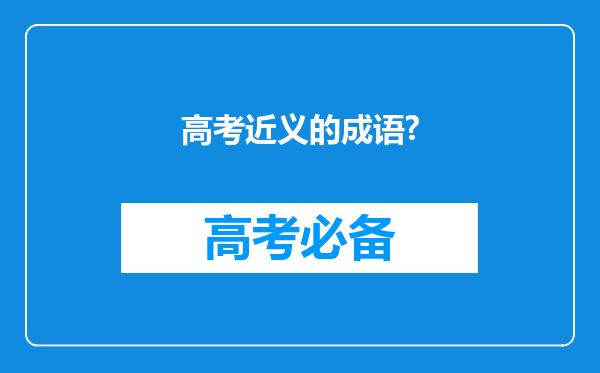 高考近义的成语?

高考必备